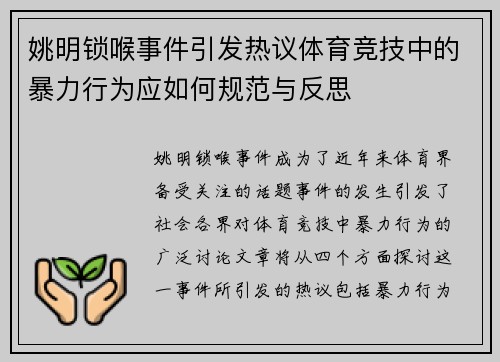 姚明锁喉事件引发热议体育竞技中的暴力行为应如何规范与反思

姚明锁喉事件成为了近年来体育界备受关注的话题事件的发生引发了社会各界对体育竞技中暴力行为的广泛讨论文章将从四个方面探讨这一事件所引发的热议包括暴力行为